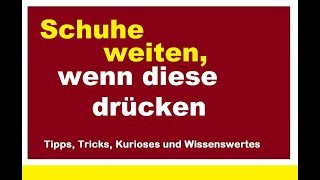 Schuhe weiten, wenn diese drücken

Tipps, Tricks, Kurioses und Wissenswertes